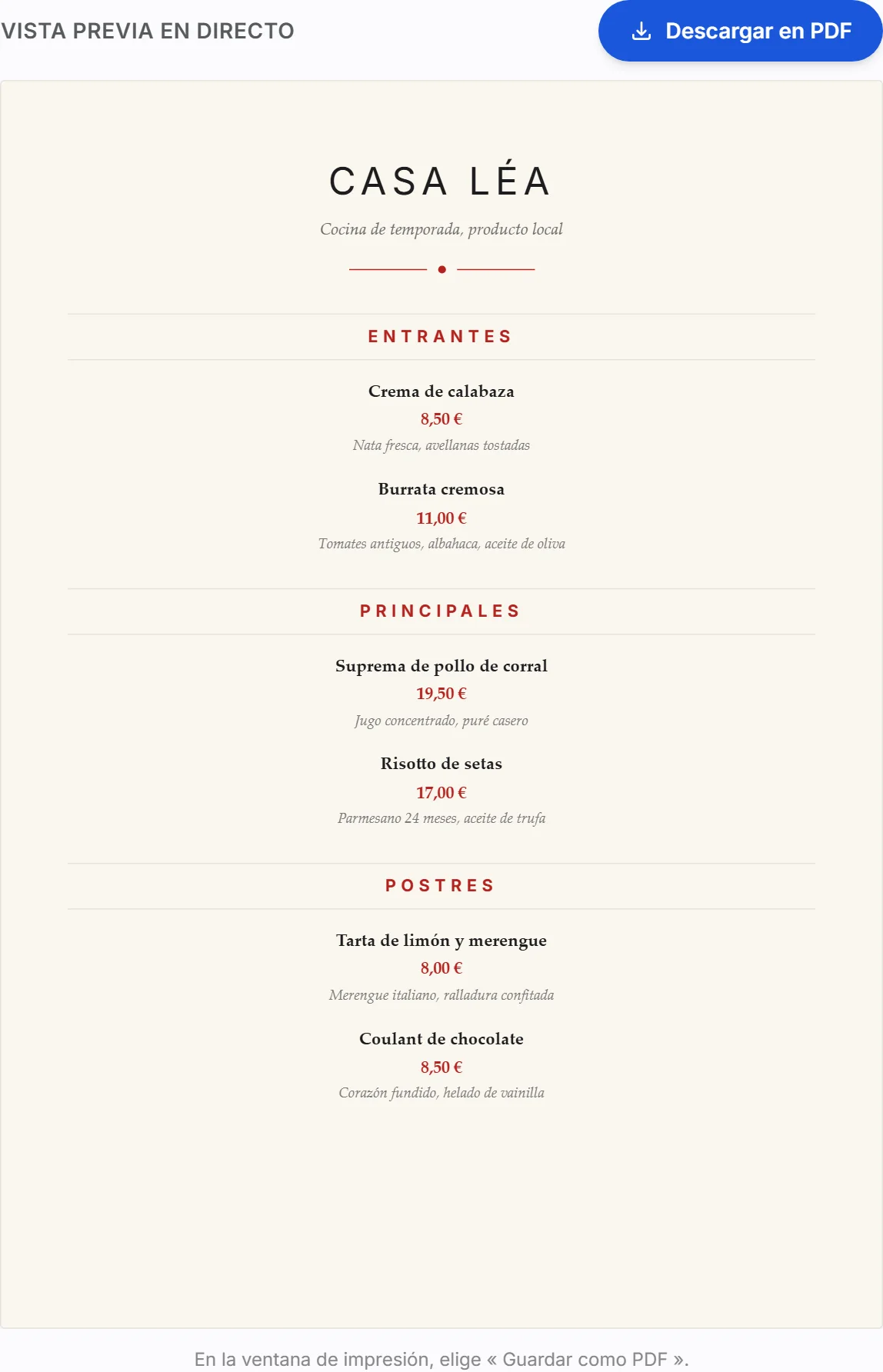 VISTA PREVIA EN DIRECTO

Descargar en PDF

CASA LÉA

Cocina de temporada, producto local

ENTRANTES

Crema de calabaza
8,50 €
Nata fresca, avellanas tostadas

Burrata cremosa
11,00 €
Tomates antiguos, albahaca, aceite de oliva

PRINCIPALES

Suprema de pollo de corral
19,50 €
Jugo concentrado, puré casero

Risotto de setas
17,00 €
Parmesano 24 meses, aceite de trufa

POSTRES

Tarta de limón y merengue
8,00 €
Merengue italiano, ralladura confitada

Coulant de chocolate
8,50 €
Corazón fundido, helado de vainilla

En la ventana de impresión, elige « Guardar como PDF ».